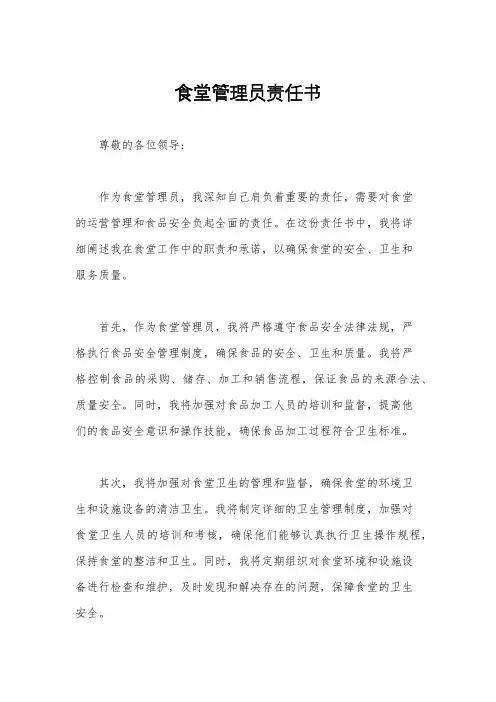 食堂管理员责任书

尊敬的各位领导：

作为食堂管理员，我深知自己肩负着重要的责任，需要对食堂的运营管理和食品安全负起全面的责任。在这份责任书中，我将详细阐述我在食堂工作中的职责和承诺，以确保食堂的安全、卫生和服务质量。

首先，作为食堂管理员，我将严格遵守食品安全法律法规，严格执行食品安全管理制度，确保食品的安全、卫生和质量。我将严格控制食品的采购、储存、加工和销售流程，保证食品的来源合法、质量安全。同时，我将加强对食品加工人员的培训和监督，提高他们的食品安全意识和操作技能，确保食品加工过程符合卫生标准。

其次，我将加强对食堂卫生的管理和监督，确保食堂的环境卫生和设施设备的清洁卫生。我将制定详细的卫生管理制度，加强对食堂卫生人员的培训和考核，确保他们能够认真执行卫生操作规程，保持食堂的整洁和卫生。同时，我将定期组织对食堂环境和设施设备进行检查和维护，及时发现和解决存在的问题，保障食堂的卫生安全。